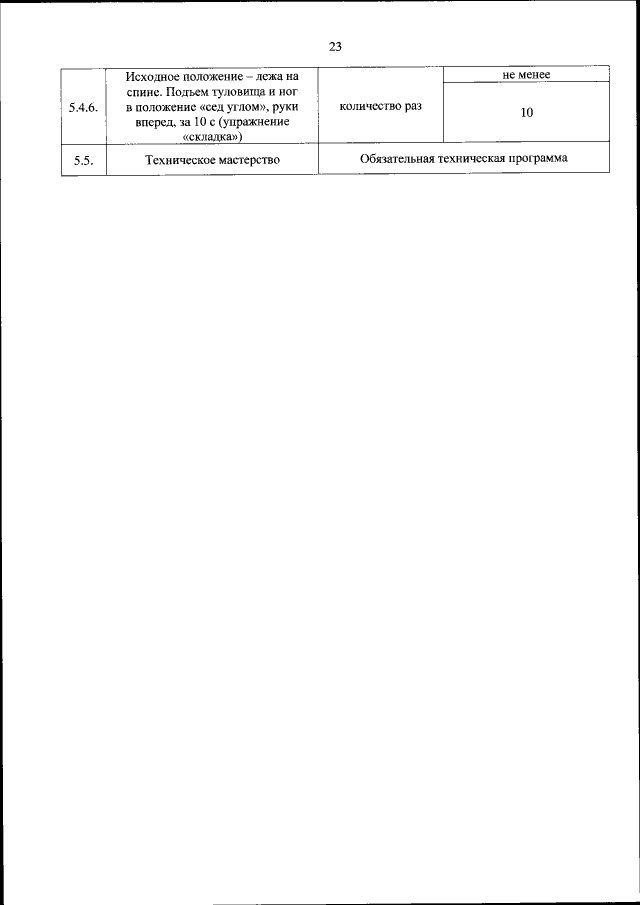 23

| 5.4.6. | Исходное положение – лежа на спине. Подъем туловища и ног в положение «сед углом», руки вперед, за 10 с (упражнение «складка») | количество раз | не менее |
|---|---|---|---|
| | | | 10 |
| 5.5. | Техническое мастерство | Обязательная техническая программа | |